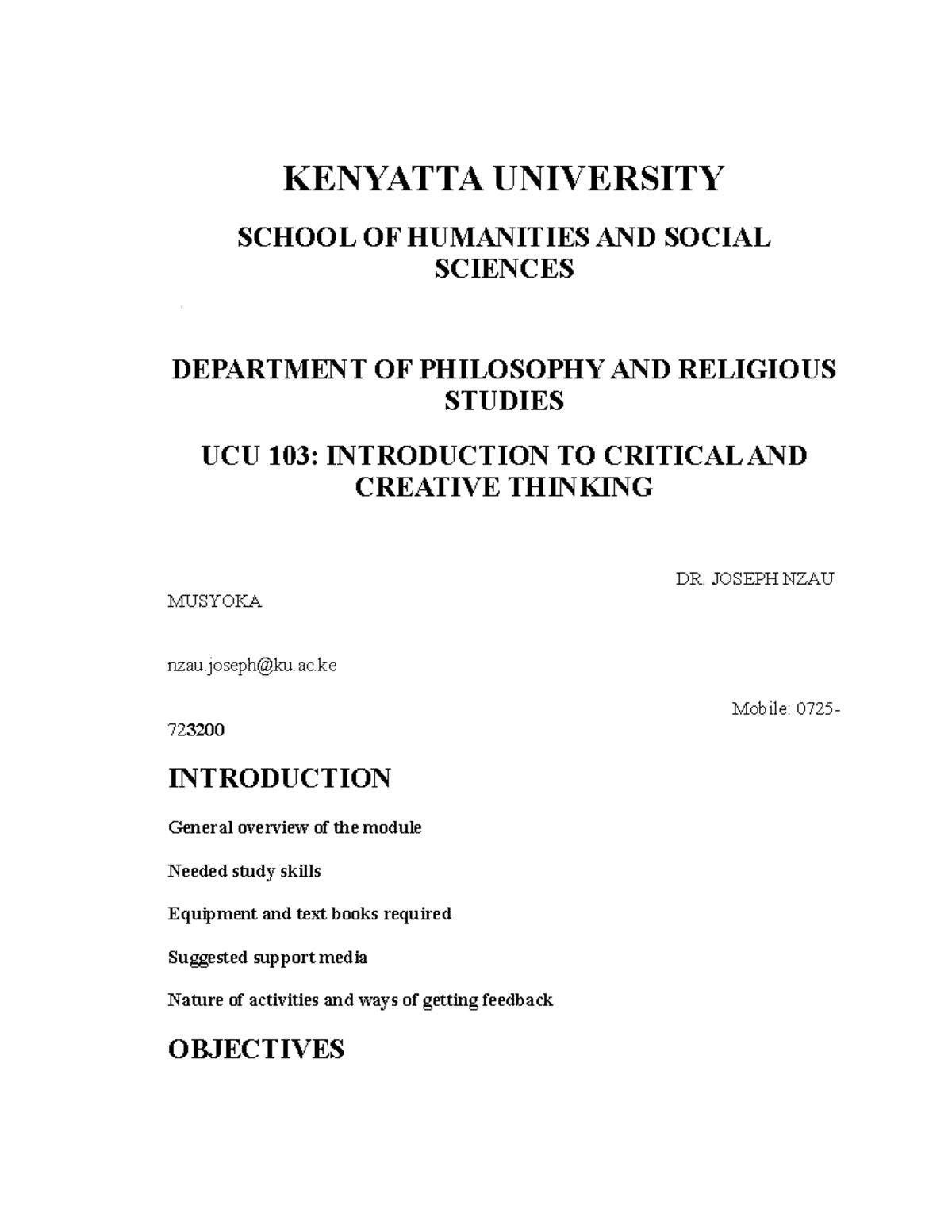 KENYATTA UNIVERSITY

SCHOOL OF HUMANITIES AND SOCIAL SCIENCES

DEPARTMENT OF PHILOSOPHY AND RELIGIOUS STUDIES

UCU 103: INTRODUCTION TO CRITICAL AND CREATIVE THINKING

DR. JOSEPH NZAU MUSYOKA

nzau.joseph@ku.ac.ke

Mobile: 0725-723200

INTRODUCTION

General overview of the module

Needed study skills

Equipment and text books required

Suggested support media

Nature of activities and ways of getting feedback

OBJECTIVES